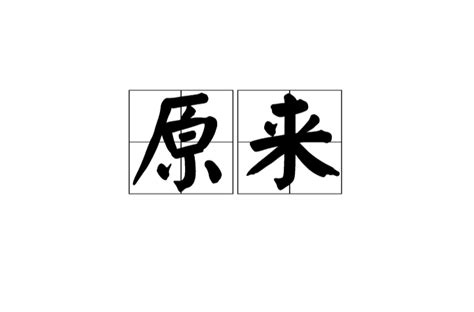 原来